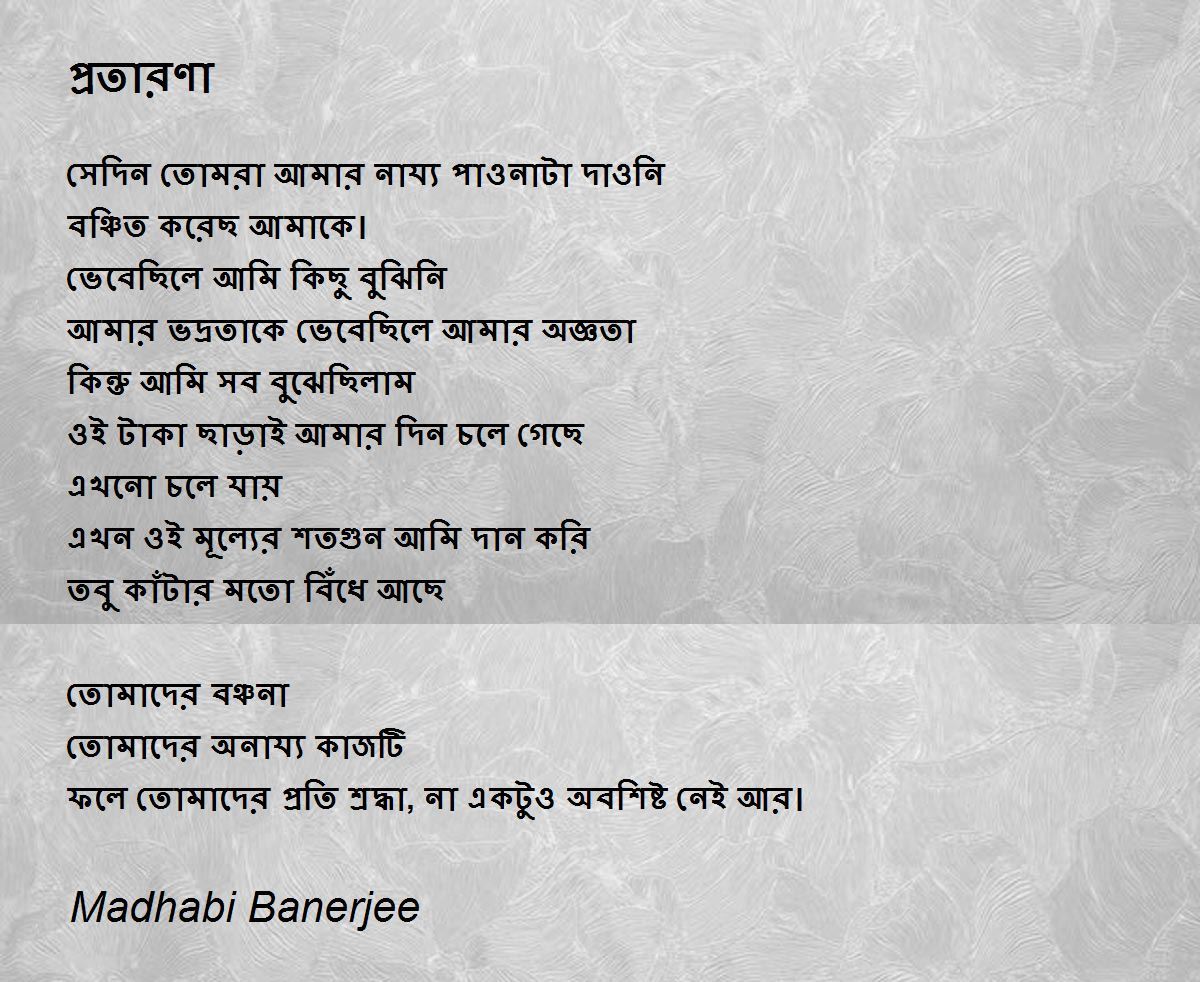 প্রতারণা

সেদিন তোমরা আমার নায্য পাওনাটা দাওনি
বঞ্চিত করেছ আমাকে।
ভেবেছিলে আমি কিছু বুঝিনি
আমার ভদ্রতাকে ভেবেছিলে আমার অজ্ঞতা
কিন্তু আমি সব বুঝেছিলাম
ওই টাকা ছাড়াই আমার দিন চলে গেছে
এখনো চলে যায়
এখন ওই মূল্যের শতগুন আমি দান করি
তবু কাঁটার মতো বিঁধে আছে

তোমাদের বঞ্চনা
তোমাদের অনায্য কাজটি
ফলে তোমাদের প্রতি শ্রদ্ধা, না একটুও অবশিষ্ট নেই আর।

Madhabi Banerjee